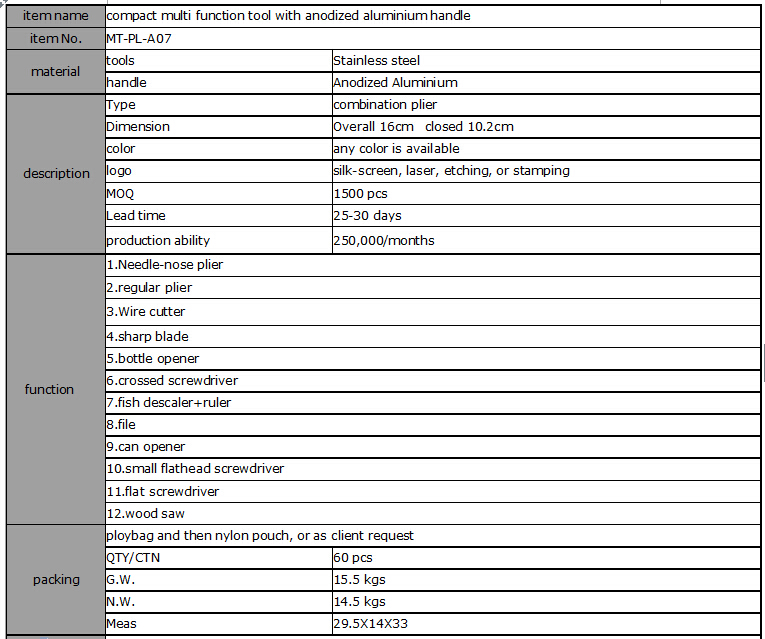 | item name | compact multi function tool with anodized aluminium handle | |
|---|---|---|
| item No. | MT-PL-A07 | |
| material | tools | Stainless steel |
| | handle | Anodized Aluminium |
| description | Type | combination plier |
| | Dimension | Overall 16cm closed 10.2cm |
| | color | any color is available |
| | logo | silk-screen, laser, etching, or stamping |
| | MOQ | 1500 pcs |
| | Lead time | 25-30 days |
| | production ability | 250,000/months |
| function | 1.Needle-nose plier | |
| | 2.regular plier | |
| | 3.Wire cutter | |
| | 4.sharp blade | |
| | 5.bottle opener | |
| | 6.crossed screwdriver | |
| | 7.fish descaler+ruler | |
| | 8.file | |
| | 9.can opener | |
| | 10.small flathead screwdriver | |
| | 11.flat screwdriver | |
| | 12.wood saw | |
| packing | ploybag and then nylon pouch, or as client request | |
| | QTY/CTN | 60 pcs |
| | G.W. | 15.5 kgs |
| | N.W. | 14.5 kgs |
| | Meas | 29.5X14X33 |